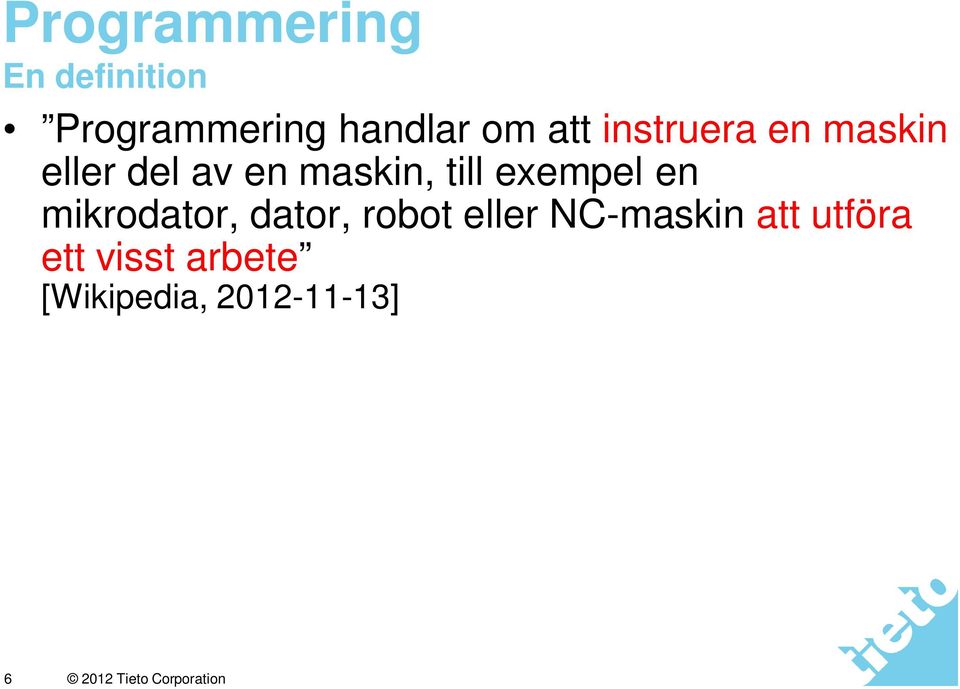 Programmering
En definition

• ”Programmering handlar om att instruera en maskin eller del av en maskin, till exempel en mikrodator, dator, robot eller NC-maskin att utföra ett visst arbete”
[Wikipedia, 2012-11-13]

6 © 2012 Tieto Corporation

tieto